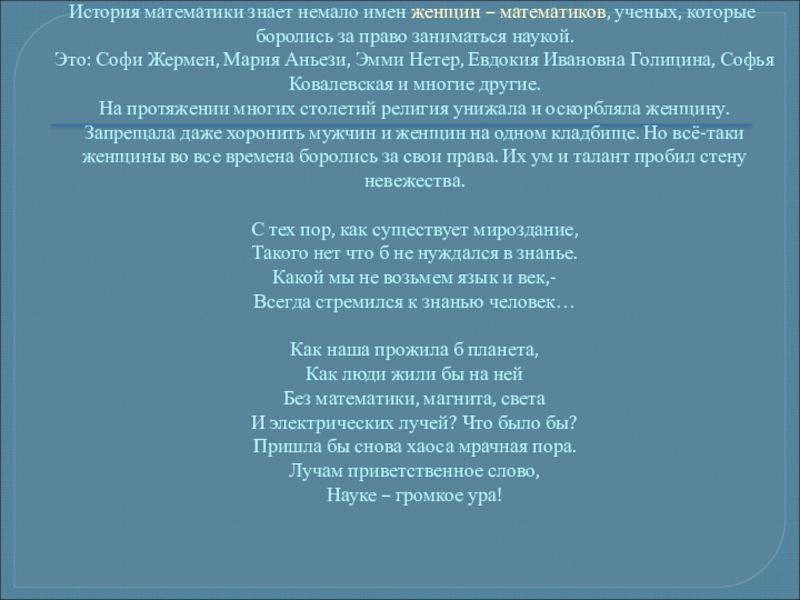 История математики знает немало имен женщин – математиков, ученых, которые боролись за право заниматься наукой.

Это: Софи Жермен, Мария Аньези, Эмми Нетер, Евдокия Ивановна Голицина, Софья Ковалевская и многие другие.

На протяжении многих столетий религия унижала и оскорбляла женщину. Запрещала даже хоронить мужчин и женщин на одном кладбище. Но всё-таки женщины во все времена боролись за свои права. Их ум и талант пробил стену невежества.

С тех пор, как существует мироздание,
Такого нет что б не нуждался в знанье.
Какой мы не возьмем язык и век,-
Всегда стремился к знанью человек…

Как наша прожила б планета,
Как люди жили бы на ней
Без математики, магнита, света
И электрических лучей? Что было бы?
Пришла бы снова хаоса мрачная пора.
Лучам приветственное слово,
Науке – громкое ура!